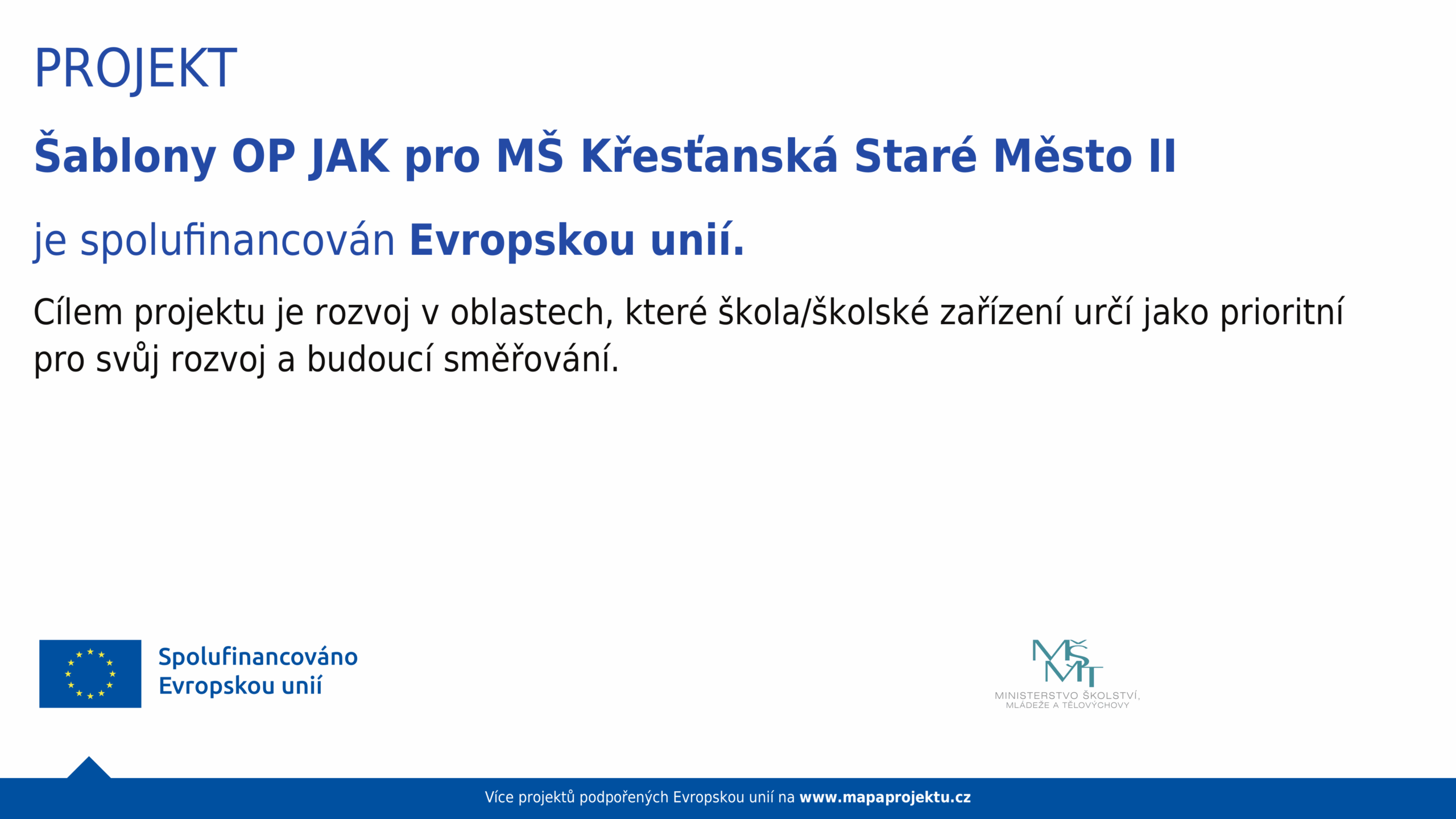 PROJEKT

Šablony OP JAK pro MŠ Křesťanská Staré Město II

je spolufinancován Evropskou unií.

Cílem projektu je rozvoj v oblastech, které škola/školské zařízení určí jako prioritní pro svůj rozvoj a budoucí směřování.

Spolufinancováno Evropskou unií

MŠMT
MINISTERSTVO ŠKOLSTVÍ, MLÁDEŽE A TĚLOVÝCHOVY

Více projektů podpořených Evropskou unií na www.mapaprojektu.cz